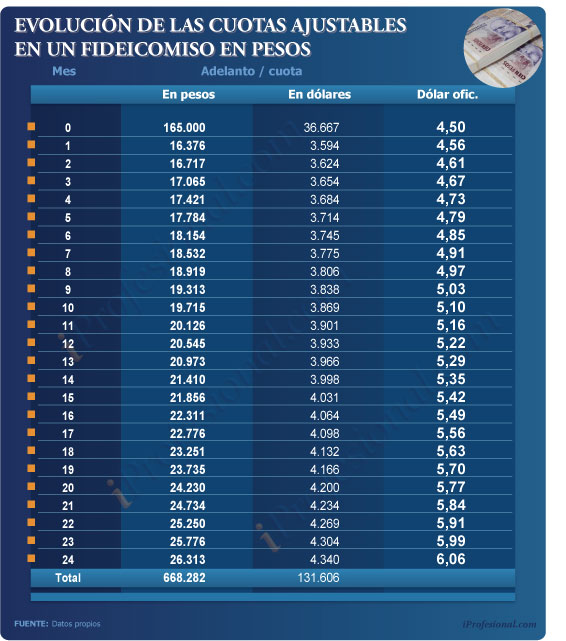 EVOLUCIÓN DE LAS CUOTAS AJUSTABLES EN UN FIDEICOMISO EN PESOS

Mes Adelanto / cuota

| | En pesos | En dólares | Dólar ofic. |
|---|---|---|---|
| 0 | 165.000 | 36.667 | 4,50 |
| 1 | 16.376 | 3.594 | 4,56 |
| 2 | 16.717 | 3.624 | 4,61 |
| 3 | 17.065 | 3.654 | 4,67 |
| 4 | 17.421 | 3.684 | 4,73 |
| 5 | 17.784 | 3.714 | 4,79 |
| 6 | 18.154 | 3.745 | 4,85 |
| 7 | 18.532 | 3.775 | 4,91 |
| 8 | 18.919 | 3.806 | 4,97 |
| 9 | 19.313 | 3.838 | 5,03 |
| 10 | 19.715 | 3.869 | 5,10 |
| 11 | 20.126 | 3.901 | 5,16 |
| 12 | 20.545 | 3.933 | 5,22 |
| 13 | 20.973 | 3.966 | 5,29 |
| 14 | 21.410 | 3.998 | 5,35 |
| 15 | 21.856 | 4.031 | 5,42 |
| 16 | 22.311 | 4.064 | 5,49 |
| 17 | 22.776 | 4.098 | 5,56 |
| 18 | 23.251 | 4.132 | 5,63 |
| 19 | 23.735 | 4.166 | 5,70 |
| 20 | 24.230 | 4.200 | 5,77 |
| 21 | 24.734 | 4.234 | 5,84 |
| 22 | 25.250 | 4.269 | 5,91 |
| 23 | 25.776 | 4.304 | 5,99 |
| 24 | 26.313 | 4.340 | 6,06 |
| Total | 668.282 | 131.606 | |

FUENTE: Datos propios

iProfesional.com